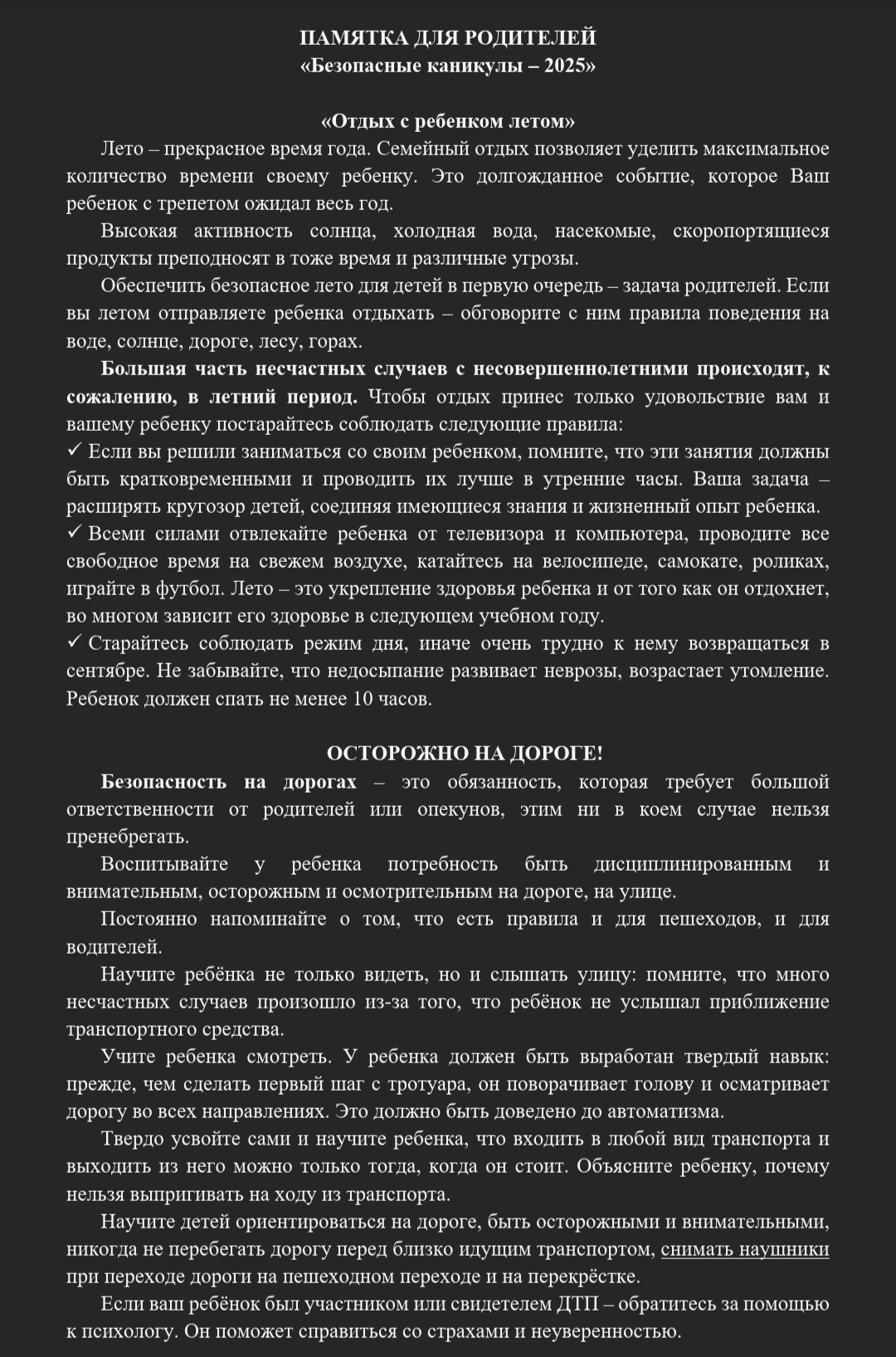 ПАМЯТКА ДЛЯ РОДИТЕЛЕЙ
«Безопасные каникулы – 2025»

«Отдых с ребенком летом»

Лето – прекрасное время года. Семейный отдых позволяет уделить максимальное количество времени своему ребенку. Это долгожданное событие, которое Ваш ребенок с трепетом ожидал весь год.

Высокая активность солнца, холодная вода, насекомые, скоропортящиеся продукты преподносят в тоже время и различные угрозы.

Обеспечить безопасное лето для детей в первую очередь – задача родителей. Если вы летом отправляете ребенка отдыхать – обговорите с ним правила поведения на воде, солнце, дороге, лесу, горах.

Большая часть несчастных случаев с несовершеннолетними происходят, к сожалению, в летний период. Чтобы отдых принес только удовольствие вам и вашему ребенку постарайтесь соблюдать следующие правила:

✓ Если вы решили заниматься со своим ребенком, помните, что эти занятия должны быть кратковременными и проводить их лучше в утренние часы. Ваша задача – расширять кругозор детей, соединяя имеющиеся знания и жизненный опыт ребенка.

✓ Всеми силами отвлекайте ребенка от телевизора и компьютера, проводите все свободное время на свежем воздухе, катайтесь на велосипеде, самокате, роликах, играйте в футбол. Лето – это укрепление здоровья ребенка и от того как он отдохнет, во многом зависит его здоровье в следующем учебном году.

✓ Старайтесь соблюдать режим дня, иначе очень трудно к нему возвращаться в сентябре. Не забывайте, что недосыпание развивает неврозы, возрастает утомление. Ребенок должен спать не менее 10 часов.

ОСТОРОЖНО НА ДОРОГЕ!

Безопасность на дорогах – это обязанность, которая требует большой ответственности от родителей или опекунов, этим ни в коем случае нельзя пренебрегать.

Воспитывайте у ребенка потребность быть дисциплинированным и внимательным, осторожным и осмотрительным на дороге, на улице.

Постоянно напоминайте о том, что есть правила и для пешеходов, и для водителей.

Научите ребёнка не только видеть, но и слышать улицу: помните, что много несчастных случаев произошло из-за того, что ребёнок не услышал приближение транспортного средства.

Учите ребенка смотреть. У ребенка должен быть выработан твердый навык: прежде, чем сделать первый шаг с тротуара, он поворачивает голову и осматривает дорогу во всех направлениях. Это должно быть доведено до автоматизма.

Твердо усвойте сами и научите ребенка, что входить в любой вид транспорта и выходить из него можно только тогда, когда он стоит. Объясните ребенку, почему нельзя выпригивать на ходу из транспорта.

Научите детей ориентироваться на дороге, быть осторожными и внимательными, никогда не перебегать дорогу перед близко идущим транспортом, снимать наушники при переходе дороги на пешеходном переходе и на перекрёстке.

Если ваш ребёнок был участником или свидетелем ДТП – обратитесь за помощью к психологу. Он поможет справиться со страхами и неуверенностью.